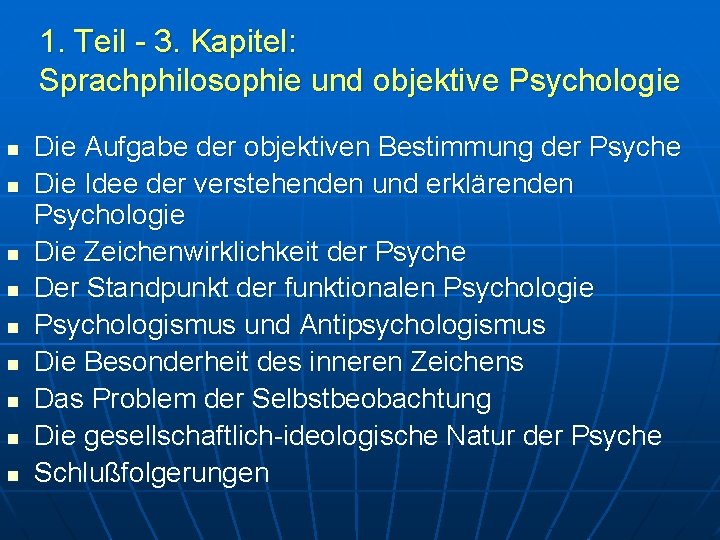 1. Teil - 3. Kapitel:
Sprachphilosophie und objektive Psychologie

- Die Aufgabe der objektiven Bestimmung der Psyche
- Die Idee der verstehenden und erklärenden Psychologie
- Die Zeichenwirklichkeit der Psyche
- Der Standpunkt der funktionalen Psychologie
- Psychologismus und Antipsychologismus
- Die Besonderheit des inneren Zeichens
- Das Problem der Selbstbeobachtung
- Die gesellschaftlich-ideologische Natur der Psyche
- Schlußfolgerungen